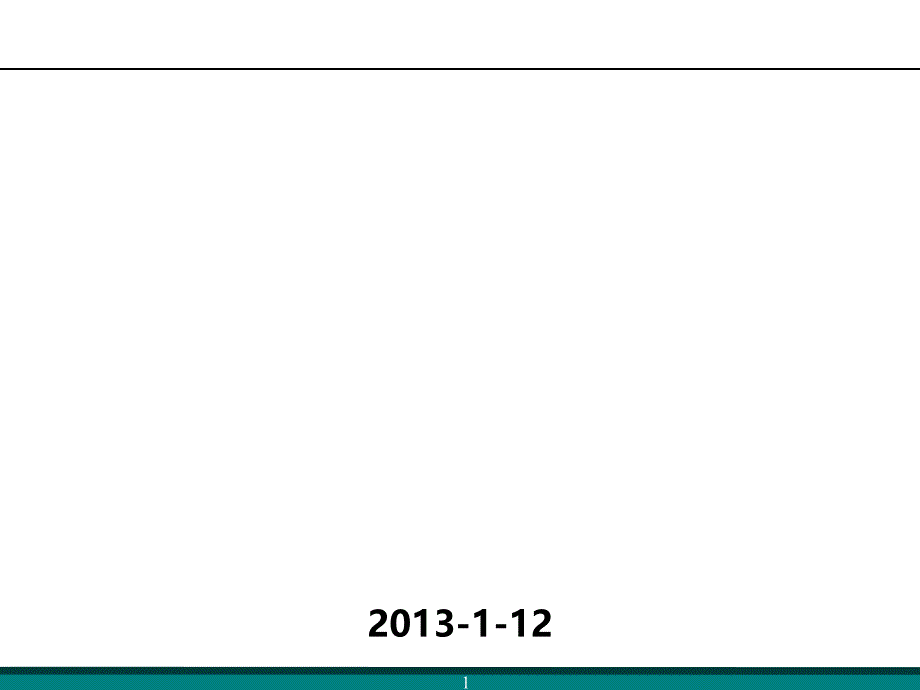 2013-1-12

1